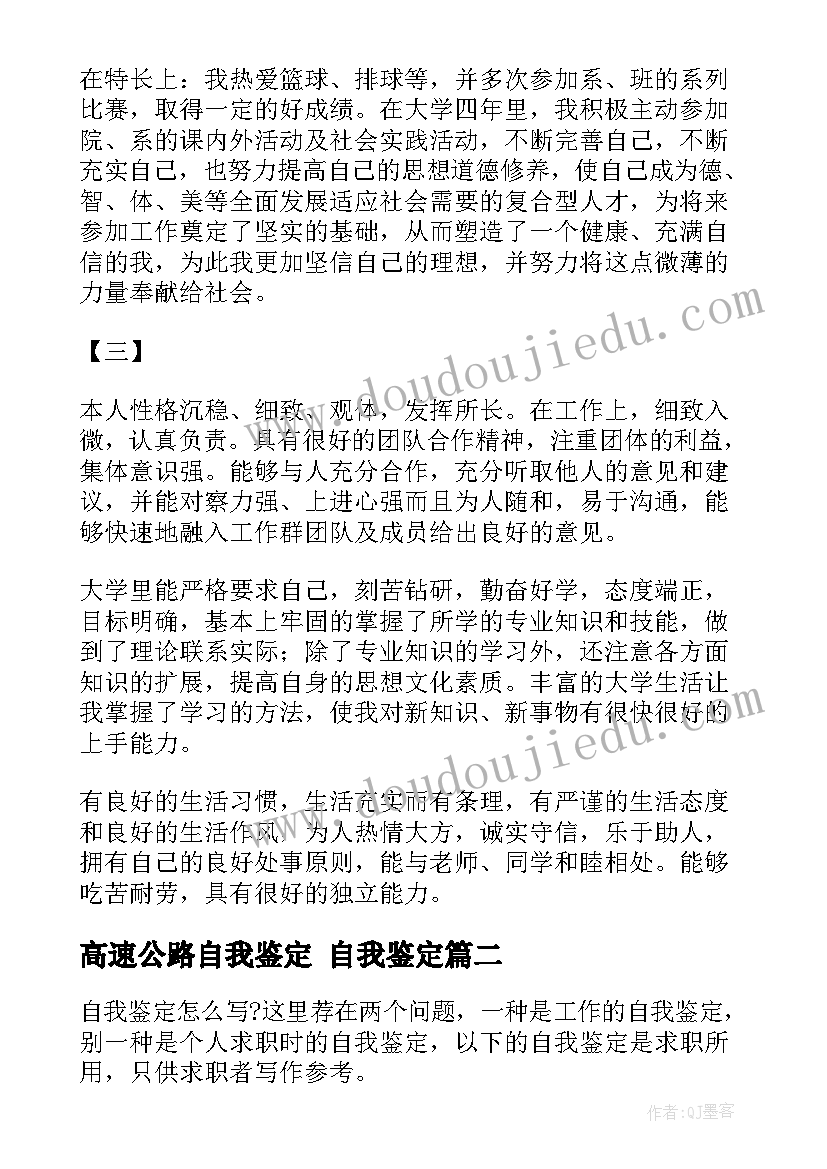 在特长上：我热爱篮球、排球等，并多次参加系、班的系列比赛，取得一定的好成绩。在大学四年里，我积极主动参加院、系的课内外活动及社会实践活动，不断完善自己，不断充实自己，也努力提高自己的思想道德修养，使自己成为德、智、体、美等全面发展适应社会需要的复合型人才，为将来参加工作奠定了坚实的基础，从而塑造了一个健康、充满自信的我，为此我更加坚信自己的理想，并努力将这点微薄的力量奉献给社会。

【三】

本人性格沉稳、细致、观体，发挥所长。在工作上，细致入微，认真负责。具有很好的团队合作精神，注重团体的利益，集体意识强。能够与人充分合作，充分听取他人的意见和建议，并能对察力强、上进心强而且为人随和，易于沟通，能够快速地融入工作群团队及成员给出良好的意见。

大学里能严格要求自己，刻苦钻研，勤奋好学，态度端正，目标明确，基本上牢固的掌握了所学的专业知识和技能，做到了理论联系实际；除了专业知识的学习外，还注意各方面知识的扩展，提高自身的思想文化素质。丰富的大学生活让我掌握了学习的方法，使我对新知识、新事物有很快很好的上手能力。

有良好的生活习惯，生活充实而有条理，有严谨的生活态度和良好的生活作风，为人热情大方，诚实守信，乐于助人，拥有自己的良好处事原则，能与老师、同学和睦相处。能够吃苦耐劳，具有很好的独立能力。

高速公路自我鉴定 自我鉴定篇二

自我鉴定怎么写?这里荐在两个问题，一种是工作的自我鉴定，别一种是个人求职时的自我鉴定，以下的自我鉴定是求职所用，只供求职者写作参考。

www.doudoujiedu.com

www.doudoujiedu.com

作者:QJ墨客